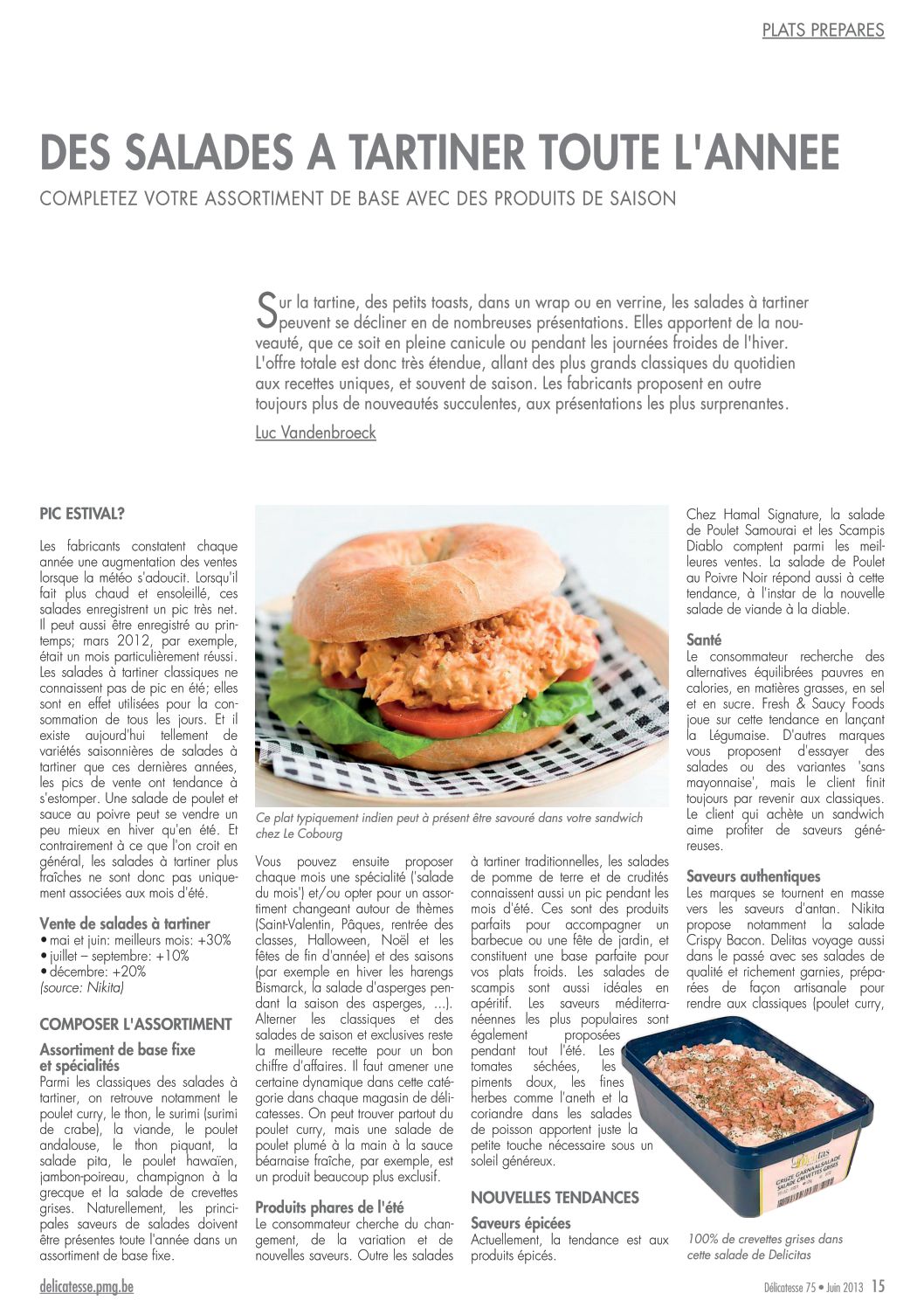 PLATS PREPARES

DES SALADES A TARTINER TOUTE L'ANNEE

COMPLETEZ VOTRE ASSORTIMENT DE BASE AVEC DES PRODUITS DE SAISON

Sur la tartine, des petits toasts, dans un wrap ou en verrine, les salades à tartiner peuvent se décliner en de nombreuses présentations. Elles apportent de la nouveauté, que ce soit en pleine canicule ou pendant les journées froides de l'hiver. L'offre totale est donc très étendue, allant des plus grands classiques du quotidien aux recettes uniques, et souvent de saison. Les fabricants proposent en outre toujours plus de nouveautés succulentes, aux présentations les plus surprenantes.

Luc Vandenbroeck

PIC ESTIVAL?

Les fabricants constatent chaque année une augmentation des ventes lorsque la météo s'adoucit. Lorsqu'il fait plus chaud et ensoleillé, ces salades enregistrent un pic très net. Il peut aussi être enregistré au printemps; mars 2012, par exemple, était un mois particulièrement réussi. Les salades à tartiner classiques ne connaissent pas de pic en été; elles sont en effet utilisées pour la consommation de tous les jours. Et il existe aujourd'hui tellement de variétés saisonnières de salades à tartiner que ces dernières années, les pics de vente ont tendance à s'estomper. Une salade de poulet et sauce au poivre peut se vendre un peu mieux en hiver qu'en été. Et contrairement à ce que l'on croit en général, les salades à tartiner plus fraîches ne sont donc pas uniquement associées aux mois d'été.

Vente de salades à tartiner
• mai et juin: meilleurs mois: +30%
• juillet – septembre: +10%
• décembre: +20%
(source: Nikita)

COMPOSER L'ASSORTIMENT

Assortiment de base fixe et spécialités
Parmi les classiques des salades à tartiner, on retrouve notamment le poulet curry, le thon, le surimi (surimi de crabe), la viande, le poulet andalouse, le thon piquant, la salade pita, le poulet hawaïen, jambon-poireau, champignon à la grecque et la salade de crevettes grises. Naturellement, les principales saveurs de salades doivent être présentes toute l'année dans un assortiment de base fixe.

Ce plat typiquement indien peut à présent être savouré dans votre sandwich chez Le Cobourg

Vous pouvez ensuite proposer chaque mois une spécialité ('salade du mois') et/ou opter pour un assortiment changeant autour de thèmes (Saint-Valentin, Pâques, rentrée des classes, Halloween, Noël et les fêtes de fin d'année) et des saisons (par exemple en hiver les harengs Bismarck, la salade d'asperges pendant la saison des asperges, ...). Alterner les classiques et des salades de saison et exclusives reste la meilleure recette pour un bon chiffre d'affaires. Il faut amener une certaine dynamique dans cette catégorie dans chaque magasin de délicatesses. On peut trouver partout du poulet curry, mais une salade de poulet plumé à la main à la sauce béarnaise fraîche, par exemple, est un produit beaucoup plus exclusif.

Produits phares de l'été
Le consommateur cherche du changement, de la variation et de nouvelles saveurs. Outre les salades à tartiner traditionnelles, les salades de pomme de terre et de crudités connaissent aussi un pic pendant les mois d'été. Ces sont des produits parfaits pour accompagner un barbecue ou une fête de jardin, et constituent une base parfaite pour vos plats froids. Les salades de scampis sont aussi idéales en apéritif. Les saveurs méditerranéennes les plus populaires sont également proposées pendant tout l'été. Les tomates séchées, les piments doux, les fines herbes comme l'aneth et la coriandre dans les salades de poisson apportent juste la petite touche nécessaire sous un soleil généreux.

NOUVELLES TENDANCES

Saveurs épicées
Actuellement, la tendance est aux produits épicés.

Chez Hamal Signature, la salade de Poulet Samourai et les Scampis Diablo comptent parmi les meilleures ventes. La salade de Poulet au Poivre Noir répond aussi à cette tendance, à l'instar de la nouvelle salade de viande à la diable.

Santé
Le consommateur recherche des alternatives équilibrées pauvres en calories, en matières grasses, en sel et en sucre. Fresh & Saucy Foods joue sur cette tendance en lançant la Légumaise. D'autres marques vous proposent d'essayer des salades ou des variantes 'sans mayonnaise', mais le client finit toujours par revenir aux classiques. Le client qui achète un sandwich aime profiter de saveurs généreuses.

Saveurs authentiques
Les marques se tournent en masse vers les saveurs d'antan. Nikita propose notamment la salade Crispy Bacon. Delitas voyage aussi dans le passé avec ses salades de qualité et richement garnies, préparées de façon artisanale pour rendre aux classiques (poulet curry,

GRIJZE GARNAALSALADE SALADE CREVETTES GRISES

100% de crevettes grises dans cette salade de Delicitas

delicatesse.pmg.be

Délicatesse 75 • Juin 2013 15